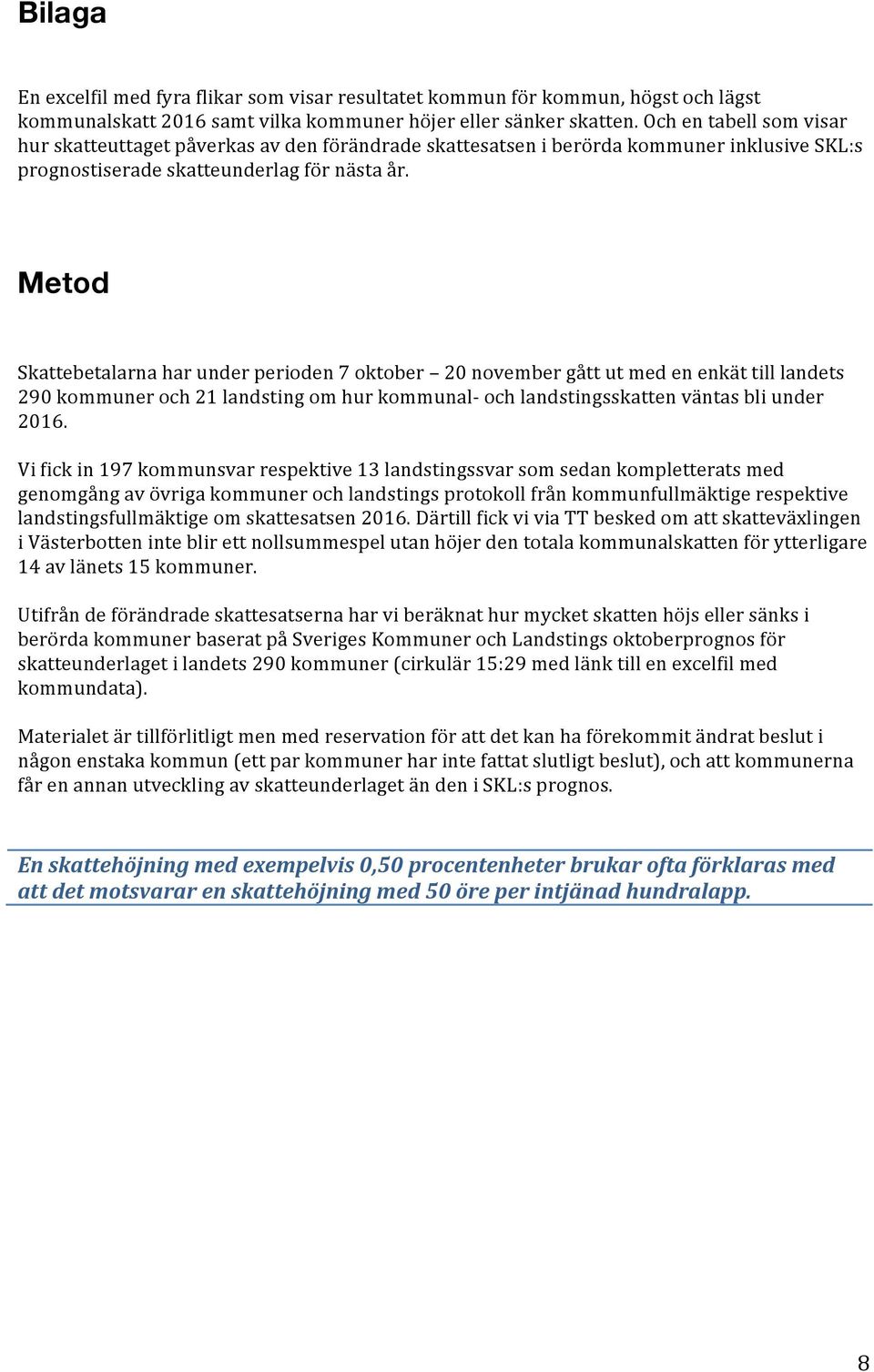 Bilaga

En excelfil med fyra flikar som visar resultatet kommun för kommun, högst och lägst kommunalskatt 2016 samt vilka kommuner höjer eller sänker skatten. Och en tabell som visar hur skatteuttaget påverkas av den förändrade skattesatsen i berörda kommuner inklusive SKL:s prognostiserade skatteunderlag för nästa år.

Metod

Skattebetalarna har under perioden 7 oktober – 20 november gått ut med en enkät till landets 290 kommuner och 21 landsting om hur kommunal- och landstingsskatten väntas bli under 2016.

Vi fick in 197 kommunsvar respektive 13 landstingssvar som sedan kompletterats med genomgång av övriga kommuner och landstings protokoll från kommunfullmäktige respektive landstingsfullmäktige om skattesatsen 2016. Därtill fick vi via TT besked om att skatteväxlingen i Västerbotten inte blir ett nollsummespel utan höjer den totala kommunalskatten för ytterligare 14 av länets 15 kommuner.

Utifrån de förändrade skattesatserna har vi beräknat hur mycket skatten höjs eller sänks i berörda kommuner baserat på Sveriges Kommuner och Landstings oktoberprognos för skatteunderlaget i landets 290 kommuner (cirkulär 15:29 med länk till en excelfil med kommundata).

Materialet är tillförlitligt men med reservation för att det kan ha förekommit ändrat beslut i någon enstaka kommun (ett par kommuner har inte fattat slutligt beslut), och att kommunerna får en annan utveckling av skatteunderlaget än den i SKL:s prognos.

En skattehöjning med exempelvis 0,50 procentenheter brukar ofta förklaras med att det motsvarar en skattehöjning med 50 öre per intjänad hundralapp.

8